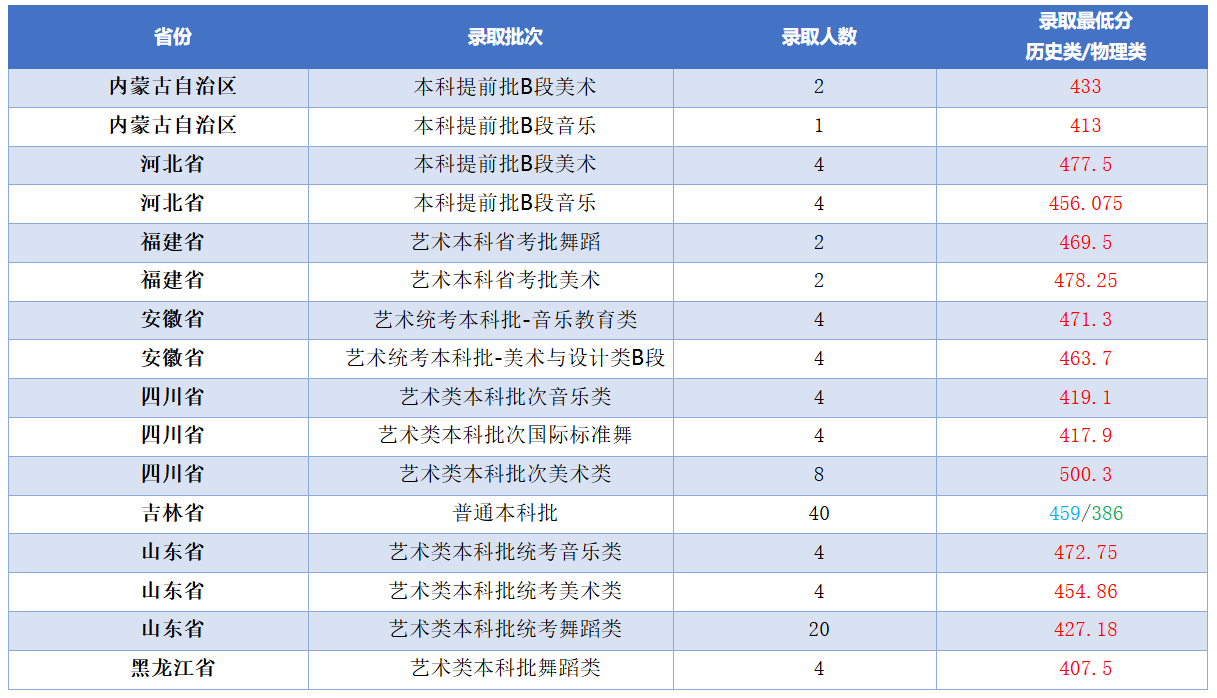 | 省份 | 录取批次 | 录取人数 | 录取最低分 历史类/物理类 |
|---|---|---|---|
| 内蒙古自治区 | 本科提前批B段美术 | 2 | 433 |
| 内蒙古自治区 | 本科提前批B段音乐 | 1 | 413 |
| 河北省 | 本科提前批B段美术 | 4 | 477.5 |
| 河北省 | 本科提前批B段音乐 | 4 | 456.075 |
| 福建省 | 艺术本科省考批舞蹈 | 2 | 469.5 |
| 福建省 | 艺术本科省考批美术 | 2 | 478.25 |
| 安徽省 | 艺术统考本科批-音乐教育类 | 4 | 471.3 |
| 安徽省 | 艺术统考本科批-美术与设计类B段 | 4 | 463.7 |
| 四川省 | 艺术类本科批次音乐类 | 4 | 419.1 |
| 四川省 | 艺术类本科批次国际标准舞 | 4 | 417.9 |
| 四川省 | 艺术类本科批次美术类 | 8 | 500.3 |
| 吉林省 | 普通本科批 | 40 | 459/386 |
| 山东省 | 艺术类本科批统考音乐类 | 4 | 472.75 |
| 山东省 | 艺术类本科批统考美术类 | 4 | 454.86 |
| 山东省 | 艺术类本科批统考舞蹈类 | 20 | 427.18 |
| 黑龙江省 | 艺术类本科批舞蹈类 | 4 | 407.5 |